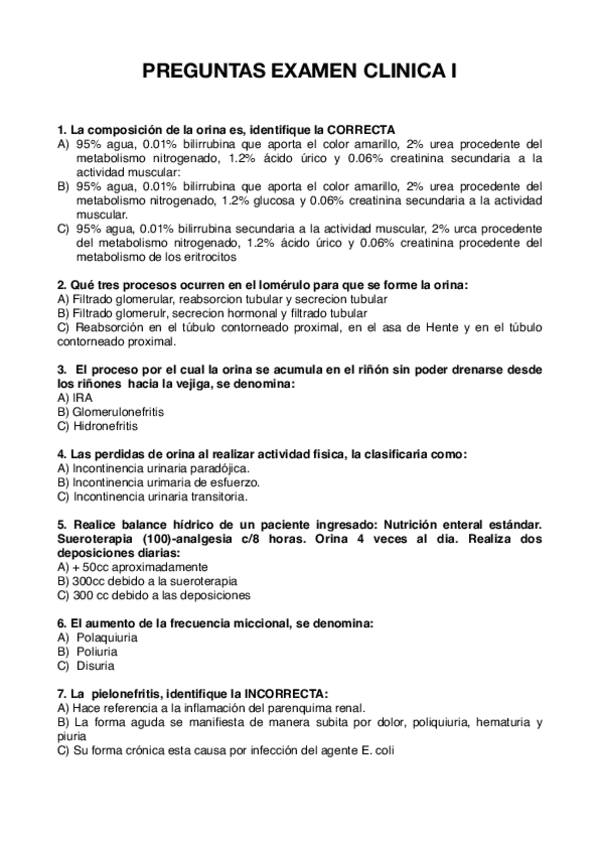 PREGUNTAS EXAMEN CLINICA I

1. La composición de la orina es, identifique la CORRECTA
A) 95% agua, 0.01% bilirrubina que aporta el color amarillo, 2% urea procedente del metabolismo nitrogenado, 1.2% ácido úrico y 0.06% creatinina secundaria a la actividad muscular:
B) 95% agua, 0.01% bilirrubina que aporta el color amarillo, 2% urea procedente del metabolismo nitrogenado, 1.2% glucosa y 0.06% creatinina secundaria a la actividad muscular.
C) 95% agua, 0.01% bilirrubina secundaria a la actividad muscular, 2% urca procedente del metabolismo nitrogenado, 1.2% ácido úrico y 0.06% creatinina procedente del metabolismo de los eritrocitos

2. Qué tres procesos ocurren en el lomérulo para que se forme la orina:
A) Filtrado glomerular, reabsorcion tubular y secrecion tubular
B) Filtrado glomerulr, secrecion hormonal y filtrado tubular
C) Reabsorción en el túbulo contorneado proximal, en el asa de Hente y en el túbulo contorneado proximal.

3. El proceso por el cual la orina se acumula en el riñón sin poder drenarse desde los riñones hacia la vejiga, se denomina:
A) IRA
B) Glomerulonefritis
C) Hidronefritis

4. Las perdidas de orina al realizar actividad fisica, la clasificaria como:
A) Incontinencia urinaria paradójica.
B) Incontinencia urimaria de esfuerzo.
C) Incontinencia urinaria transitoria.

5. Realice balance hídrico de un paciente ingresado: Nutrición enteral estándar. Sueroterapia (100)-analgesia c/8 horas. Orina 4 veces al dia. Realiza dos deposiciones diarias:
A) + 50cc aproximadamente
B) 300cc debido a la sueroterapia
C) 300 cc debido a las deposiciones

6. El aumento de la frecuencia miccional, se denomina:
A) Polaquiuria
B) Poliuria
C) Disuria

7. La pielonefritis, identifique la INCORRECTA:
A) Hace referencia a la inflamación del parenquima renal.
B) La forma aguda se manifiesta de manera subita por dolor, poliquiuria, hematuria y piuria
C) Su forma crónica esta causa por infección del agente E. coli